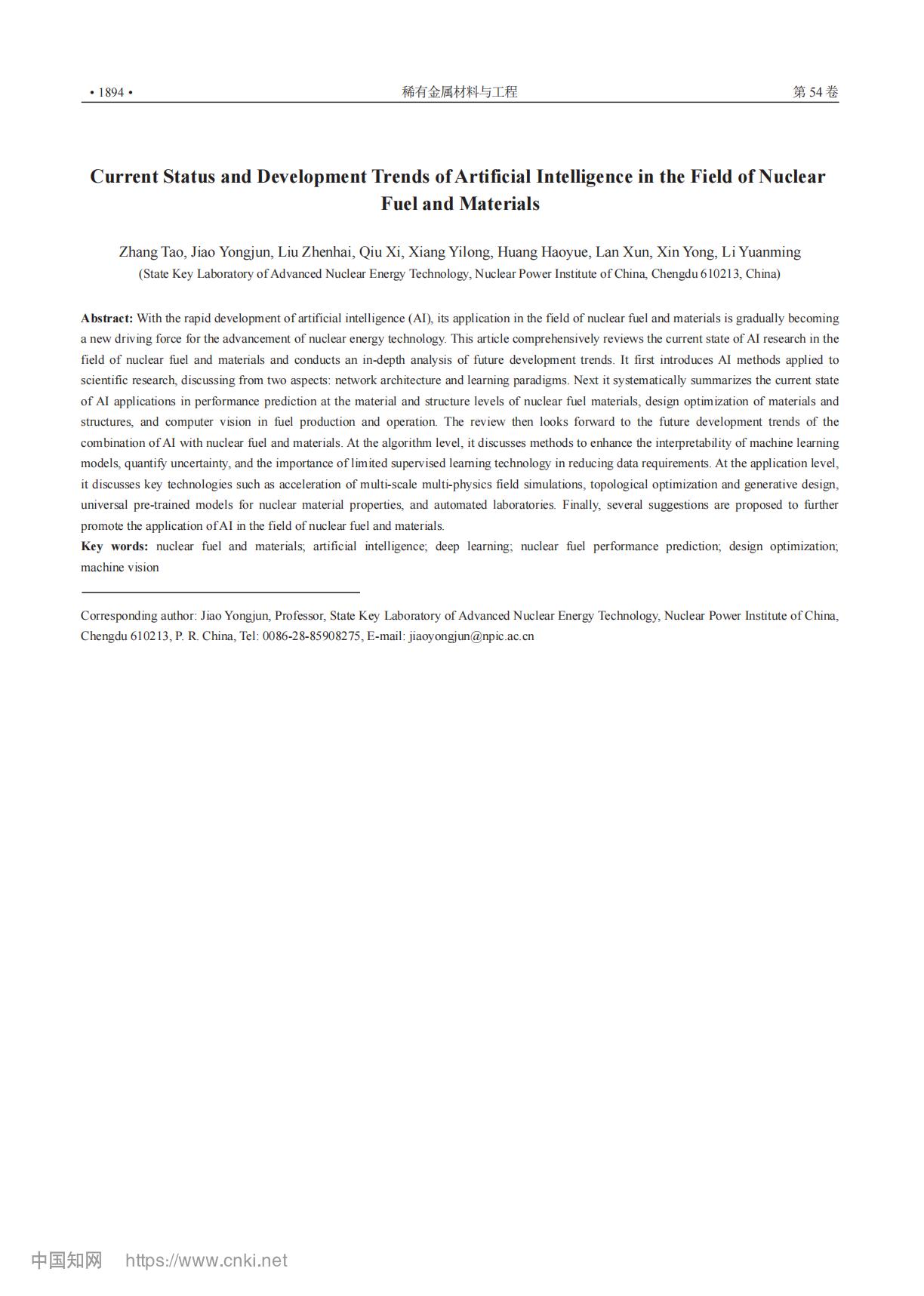 • 1894 •

稀有金属材料与工程

第 54 卷

Current Status and Development Trends of Artificial Intelligence in the Field of Nuclear Fuel and Materials

Zhang Tao, Jiao Yongjun, Liu Zhenhai, Qiu Xi, Xiang Yilong, Huang Haoyue, Lan Xun, Xin Yong, Li Yuanming
(State Key Laboratory of Advanced Nuclear Energy Technology, Nuclear Power Institute of China, Chengdu 610213, China)

Abstract: With the rapid development of artificial intelligence (AI), its application in the field of nuclear fuel and materials is gradually becoming a new driving force for the advancement of nuclear energy technology. This article comprehensively reviews the current state of AI research in the field of nuclear fuel and materials and conducts an in-depth analysis of future development trends. It first introduces AI methods applied to scientific research, discussing from two aspects: network architecture and learning paradigms. Next it systematically summarizes the current state of AI applications in performance prediction at the material and structure levels of nuclear fuel materials, design optimization of materials and structures, and computer vision in fuel production and operation. The review then looks forward to the future development trends of the combination of AI with nuclear fuel and materials. At the algorithm level, it discusses methods to enhance the interpretability of machine learning models, quantify uncertainty, and the importance of limited supervised learning technology in reducing data requirements. At the application level, it discusses key technologies such as acceleration of multi-scale multi-physics field simulations, topological optimization and generative design, universal pre-trained models for nuclear material properties, and automated laboratories. Finally, several suggestions are proposed to further promote the application of AI in the field of nuclear fuel and materials.
Key words: nuclear fuel and materials; artificial intelligence; deep learning; nuclear fuel performance prediction; design optimization; machine vision

Corresponding author: Jiao Yongjun, Professor, State Key Laboratory of Advanced Nuclear Energy Technology, Nuclear Power Institute of China, Chengdu 610213, P. R. China, Tel: 0086-28-85908275, E-mail: jiaoyongjun@npic.ac.cn

中国知网 https://www.cnki.net